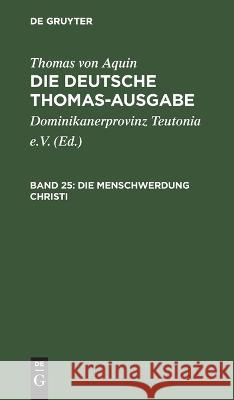 DE GRUYTER

Thomas von Aquin
DIE DEUTSCHE THOMAS-AUSGABE

Dominikanerprovinz Teutonia e.V. (Ed.)

BAND 25: DIE MENSCHWERDUNG CHRISTI

DE G

Kraina Książek